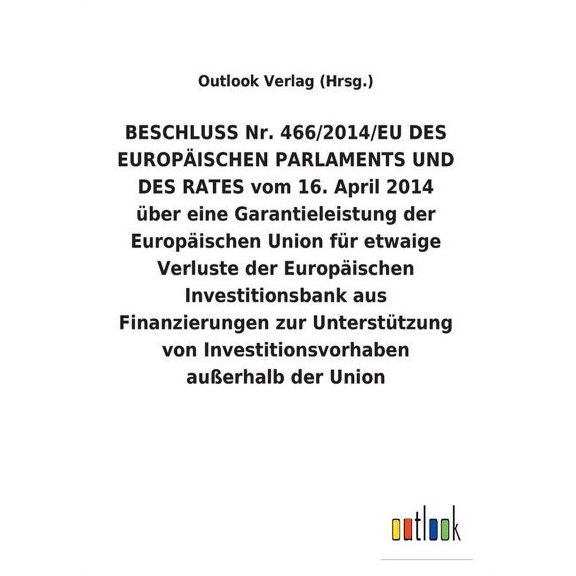 Outlook Verlag (Hrsg.)

BESCHLUSS Nr. 466/2014/EU DES EUROPÄISCHEN PARLAMENTS UND DES RATES vom 16. April 2014 über eine Garantieleistung der Europäischen Union für etwaige Verluste der Europäischen Investitionsbank aus Finanzierungen zur Unterstützung von Investitionsvorhaben außerhalb der Union

outlook